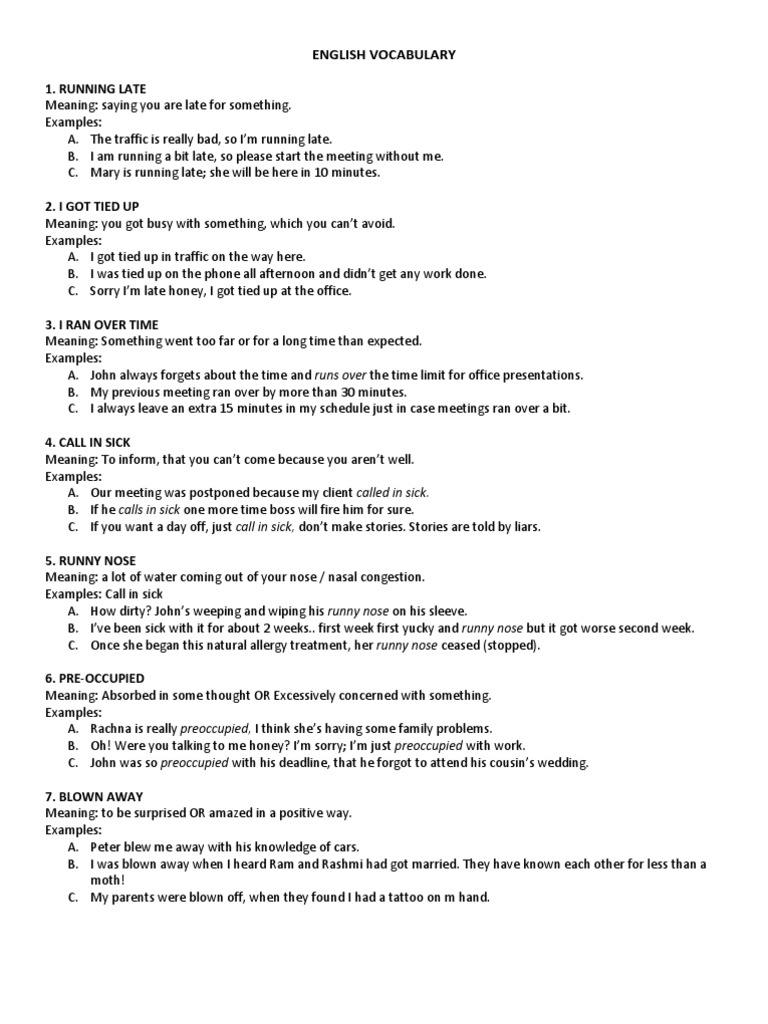 ENGLISH VOCABULARY

1. RUNNING LATE
Meaning: saying you are late for something.
Examples:
A. The traffic is really bad, so I'm running late.
B. I am running a bit late, so please start the meeting without me.
C. Mary is running late; she will be here in 10 minutes.

2. I GOT TIED UP
Meaning: you got busy with something, which you can't avoid.
Examples:
A. I got tied up in traffic on the way here.
B. I was tied up on the phone all afternoon and didn't get any work done.
C. Sorry I'm late honey, I got tied up at the office.

3. I RAN OVER TIME
Meaning: Something went too far or for a long time than expected.
Examples:
A. John always forgets about the time and runs over the time limit for office presentations.
B. My previous meeting ran over by more than 30 minutes.
C. I always leave an extra 15 minutes in my schedule just in case meetings ran over a bit.

4. CALL IN SICK
Meaning: To inform, that you can't come because you aren't well.
Examples:
A. Our meeting was postponed because my client called in sick.
B. If he calls in sick one more time boss will fire him for sure.
C. If you want a day off, just call in sick, don't make stories. Stories are told by liars.

5. RUNNY NOSE
Meaning: a lot of water coming out of your nose / nasal congestion.
Examples: Call in sick
A. How dirty? John's weeping and wiping his runny nose on his sleeve.
B. I've been sick with it for about 2 weeks.. first week first yucky and runny nose but it got worse second week.
C. Once she began this natural allergy treatment, her runny nose ceased (stopped).

6. PRE-OCCUPIED
Meaning: Absorbed in some thought OR Excessively concerned with something.
Examples:
A. Rachna is really preoccupied, I think she's having some family problems.
B. Oh! Were you talking to me honey? I'm sorry; I'm just preoccupied with work.
C. John was so preoccupied with his deadline, that he forgot to attend his cousin's wedding.

7. BLOWN AWAY
Meaning: to be surprised OR amazed in a positive way.
Examples:
A. Peter blew me away with his knowledge of cars.
B. I was blown away when I heard Ram and Rashmi had got married. They have known each other for less than a moth!
C. My parents were blown off, when they found I had a tattoo on m hand.